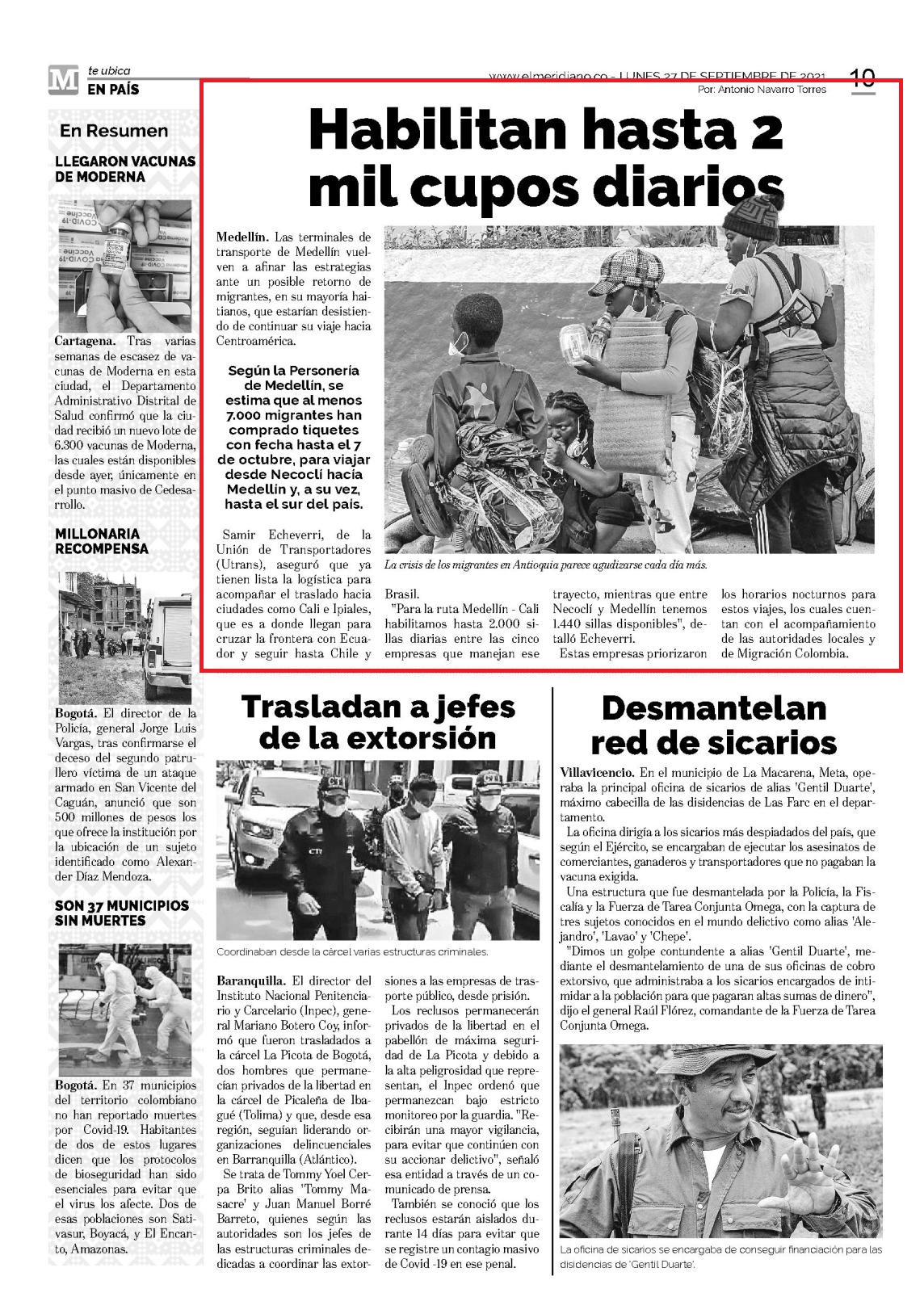 M te ubica
EN PAÍS

www.elmeridiano.co - LUNES 27 DE SEPTIEMBRE DE 2021 10

Por: Antonio Navarro Torres

En Resumen

LLEGARON VACUNAS DE MODERNA

Cartagena. Tras varias semanas de escasez de vacunas de Moderna en esta ciudad, el Departamento Administrativo Distrital de Salud confirmó que la ciudad recibió un nuevo lote de 6.300 vacunas de Moderna, las cuales están disponibles desde ayer, únicamente en el punto masivo de Cedesarrollo.

MILLONARIA RECOMPENSA

Bogotá. El director de la Policía, general Jorge Luis Vargas, tras confirmarse el deceso del segundo patrullero víctima de un ataque armado en San Vicente del Caguán, anunció que son 500 millones de pesos los que ofrece la institución por la ubicación de un sujeto identificado como Alexander Díaz Mendoza.

SON 37 MUNICIPIOS SIN MUERTES

Bogotá. En 37 municipios del territorio colombiano no han reportado muertes por Covid-19. Habitantes de dos de estos lugares dicen que los protocolos de bioseguridad han sido esenciales para evitar que el virus los afecte. Dos de esas poblaciones son Sativasur, Boyacá, y El Encanto, Amazonas.

Habilitan hasta 2 mil cupos diarios

Medellín. Las terminales de transporte de Medellín vuelven a afinar las estrategias ante un posible retorno de migrantes, en su mayoría haitianos, que estarían desistiendo de continuar su viaje hacia Centroamérica.

Según la Personería de Medellín, se estima que al menos 7.000 migrantes han comprado tiquetes con fecha hasta el 7 de octubre, para viajar desde Necoclí hacia Medellín y, a su vez, hasta el sur del país.

Samir Echeverri, de la Unión de Transportadores (Utrans), aseguró que ya tienen lista la logística para acompañar el traslado hacia ciudades como Cali e Ipiales, que es a donde llegan para cruzar la frontera con Ecuador y seguir hasta Chile y Brasil.

"Para la ruta Medellín - Cali habilitamos hasta 2.000 sillas diarias entre las cinco empresas que manejan ese trayecto, mientras que entre Necoclí y Medellín tenemos 1.440 sillas disponibles", detalló Echeverri.

Estas empresas priorizaron los horarios nocturnos para estos viajes, los cuales cuentan con el acompañamiento de las autoridades locales y de Migración Colombia.

La crisis de los migrantes en Antioquia parece agudizarse cada día más.

Trasladan a jefes de la extorsión

Coordinaban desde la cárcel varias estructuras criminales.

Baranquilla. El director del Instituto Nacional Penitenciario y Carcelario (Inpec), general Mariano Botero Coy, informó que fueron trasladados a la cárcel La Picota de Bogotá, dos hombres que permanecían privados de la libertad en la cárcel de Picaleña de Ibagué (Tolima) y que, desde esa región, seguían liderando organizaciones delincuenciales en Barranquilla (Atlántico).

Se trata de Tommy Yoel Cerpa Brito alias 'Tommy Masacre' y Juan Manuel Borré Barreto, quienes según las autoridades son los jefes de las estructuras criminales dedicadas a coordinar las extorsiones a las empresas de trasporte público, desde prisión.

Los reclusos permanecerán privados de la libertad en el pabellón de máxima seguridad de La Picota y debido a la alta peligrosidad que representan, el Inpec ordenó que permanezcan bajo estricto monitoreo por la guardia. "Recibirán una mayor vigilancia, para evitar que continúen con su accionar delictivo", señaló esa entidad a través de un comunicado de prensa.

También se conoció que los reclusos estarán aislados durante 14 días para evitar que se registre un contagio masivo de Covid -19 en ese penal.

Desmantelan red de sicarios

Villavicencio. En el municipio de La Macarena, Meta, operaba la principal oficina de sicarios de alias 'Gentil Duarte', máximo cabecilla de las disidencias de Las Farc en el departamento.

La oficina dirigía a los sicarios más despiadados del país, que según el Ejército, se encargaban de ejecutar los asesinatos de comerciantes, ganaderos y transportadores que no pagaban la vacuna exigida.

Una estructura que fue desmantelada por la Policía, la Fiscalía y la Fuerza de Tarea Conjunta Omega, con la captura de tres sujetos conocidos en el mundo delictivo como alias 'Alejandro', 'Lavao' y 'Chepe'.

"Dimos un golpe contundente a alias 'Gentil Duarte', mediante el desmantelamiento de una de sus oficinas de cobro extorsivo, que administraba a los sicarios encargados de intimidar a la población para que pagaran altas sumas de dinero", dijo el general Raúl Flórez, comandante de la Fuerza de Tarea Conjunta Omega.

La oficina de sicarios se encargaba de conseguir financiación para las disidencias de 'Gentil Duarte'.